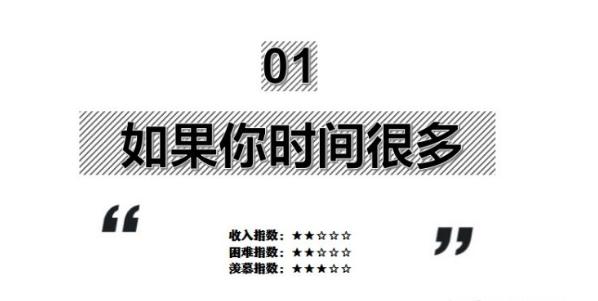 01

如果你时间很多

“

收入指数：★★☆☆☆
困难指数：★★☆☆☆
羡慕指数：★★★☆☆

”